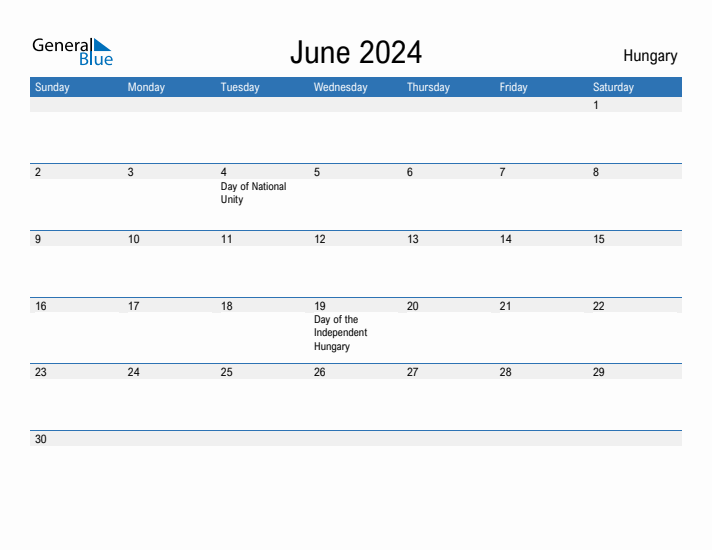 General Blue

June 2024

Hungary

| Sunday | Monday | Tuesday | Wednesday | Thursday | Friday | Saturday |
|---|---|---|---|---|---|---|
| | | | | | | 1 |
| 2 | 3 | 4 Day of National Unity | 5 | 6 | 7 | 8 |
| 9 | 10 | 11 | 12 | 13 | 14 | 15 |
| 16 | 17 | 18 | 19 Day of the Independent Hungary | 20 | 21 | 22 |
| 23 | 24 | 25 | 26 | 27 | 28 | 29 |
| 30 | | | | | | |